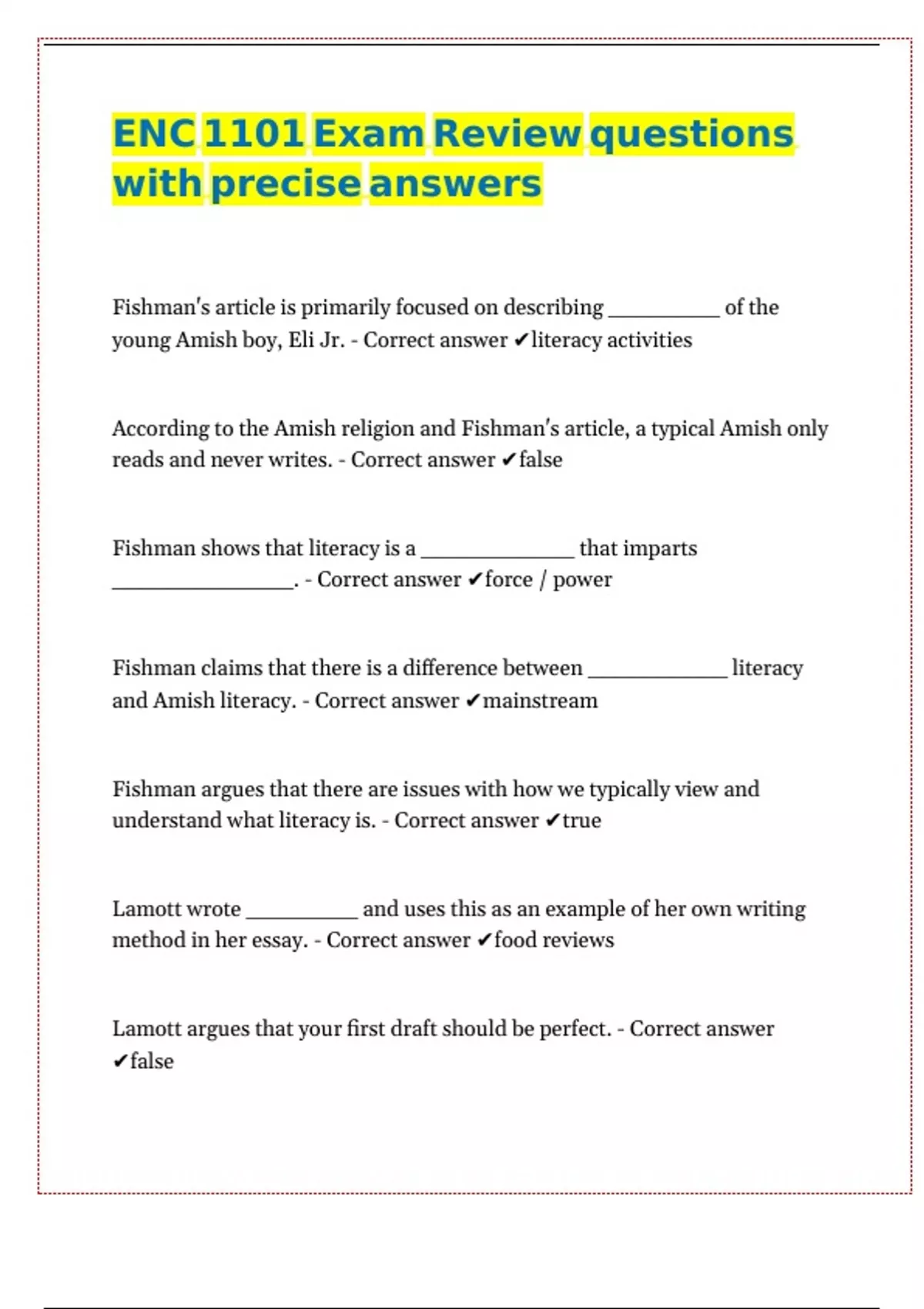 ENC 1101 Exam Review questions with precise answers

Fishman's article is primarily focused on describing __________ of the young Amish boy, Eli Jr. - Correct answer ✔literacy activities

According to the Amish religion and Fishman's article, a typical Amish only reads and never writes. - Correct answer ✔false

Fishman shows that literacy is a ______________ that imparts ________________. - Correct answer ✔force / power

Fishman claims that there is a difference between _____________ literacy and Amish literacy. - Correct answer ✔mainstream

Fishman argues that there are issues with how we typically view and understand what literacy is. - Correct answer ✔true

Lamott wrote __________ and uses this as an example of her own writing method in her essay. - Correct answer ✔food reviews

Lamott argues that your first draft should be perfect. - Correct answer ✔false